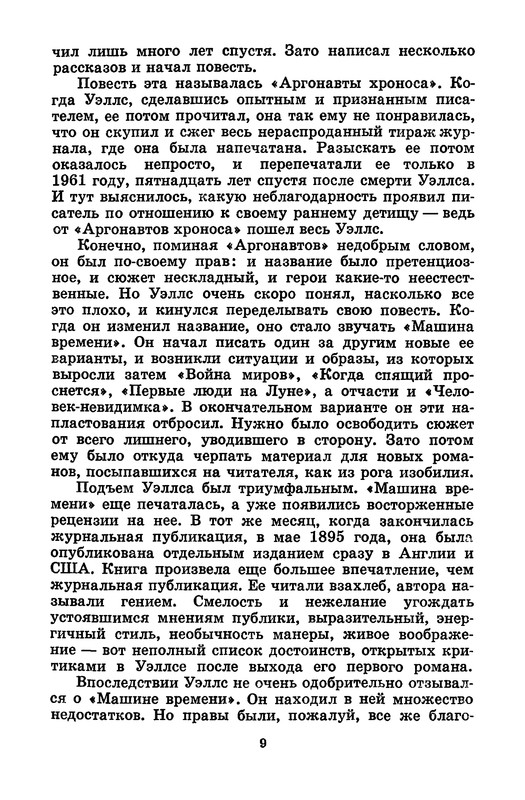 чил лишь много лет спустя. Зато написал несколько рассказов и начал повесть.

Повесть эта называлась «Аргонавты хроноса». Когда Уэллс, сделавшись опытным и признанным писателем, ее потом прочитал, она так ему не понравилась, что он скупил и сжег весь нераспроданный тираж журнала, где она была напечатана. Разыскать ее потом оказалось непросто, и перепечатали ее только в 1961 году, пятнадцать лет спустя после смерти Уэллса. И тут выяснилось, какую неблагодарность проявил писатель по отношению к своему раннему детищу — ведь от «Аргонавтов хроноса» пошел весь Уэллс.

Конечно, поминая «Аргонавтов» недобрым словом, он был по-своему прав: и название было претенциозное, и сюжет нескладный, и герои какие-то неестественные. Но Уэллс очень скоро понял, насколько все это плохо, и кинулся переделывать свою повесть. Когда он изменил название, оно стало звучать «Машина времени». Он начал писать один за другим новые ее варианты, и возникли ситуации и образы, из которых выросли затем «Война миров», «Когда спящий проснется», «Первые люди на Луне», а отчасти и «Человек-невидимка». В окончательном варианте он эти напластования отбросил. Нужно было освободить сюжет от всего лишнего, уводившего в сторону. Зато потом ему было откуда черпать материал для новых романов, посыпавшихся на читателя, как из рога изобилия.

Подъем Уэллса был триумфальным. «Машина времени» еще печаталась, а уже появились восторженные рецензии на нее. В тот же месяц, когда закончилась журнальная публикация, в мае 1895 года, она была опубликована отдельным изданием сразу в Англии и США. Книга произвела еще большее впечатление, чем журнальная публикация. Ее читали взахлеб, автора называли гением. Смелость и нежелание угождать устоявшимся мнениям публики, выразительный, энергичный стиль, необычность манеры, живое воображение — вот неполный список достоинств, открытых критиками в Уэллсе после выхода его первого романа.

Впоследствии Уэллс не очень одобрительно отзывался о «Машине времени». Он находил в ней множество недостатков. Но правы были, пожалуй, все же благо-

9